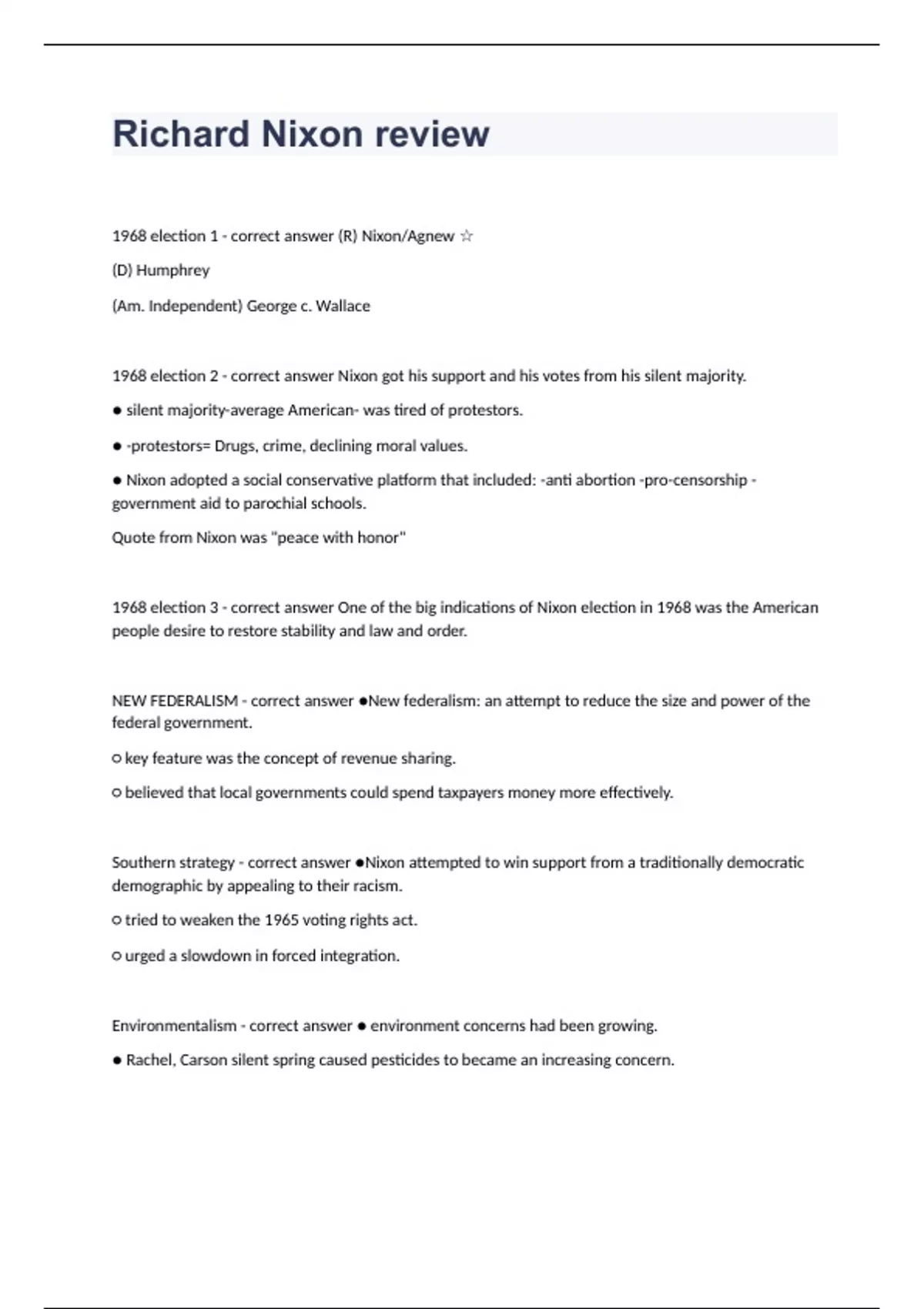 Richard Nixon review

1968 election 1 - correct answer (R) Nixon/Agnew ☆

(D) Humphrey

(Am. Independent) George c. Wallace

1968 election 2 - correct answer Nixon got his support and his votes from his silent majority.

● silent majority-average American- was tired of protestors.

● -protestors= Drugs, crime, declining moral values.

● Nixon adopted a social conservative platform that included: -anti abortion -pro-censorship - government aid to parochial schools.

Quote from Nixon was "peace with honor"

1968 election 3 - correct answer One of the big indications of Nixon election in 1968 was the American people desire to restore stability and law and order.

NEW FEDERALISM - correct answer ●New federalism: an attempt to reduce the size and power of the federal government.

○ key feature was the concept of revenue sharing.

○ believed that local governments could spend taxpayers money more effectively.

Southern strategy - correct answer ●Nixon attempted to win support from a traditionally democratic demographic by appealing to their racism.

○ tried to weaken the 1965 voting rights act.

○ urged a slowdown in forced integration.

Environmentalism - correct answer ● environment concerns had been growing.

● Rachel, Carson silent spring caused pesticides to became an increasing concern.